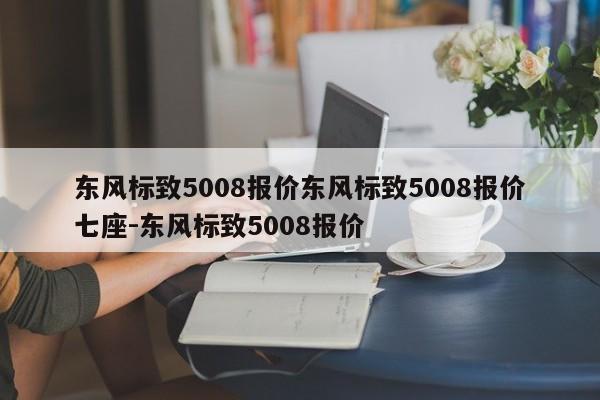 东风标致5008报价东风标致5008报价七座-东风标致5008报价